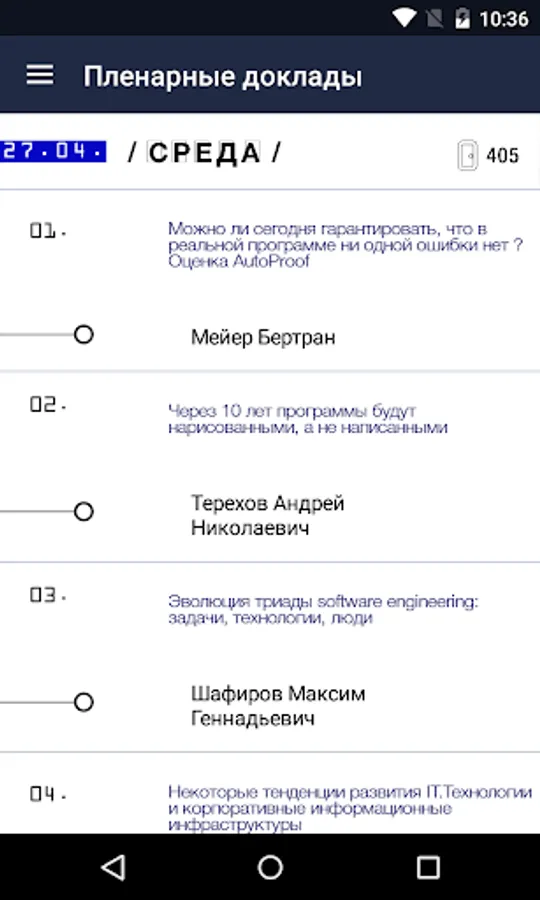 10:36

Пленарные доклады

27.04. / СРЕДА /

405

01.

Можно ли сегодня гарантировать, что в реальной программе ни одной ошибки нет ? Оценка AutoProof

Мейер Бертран

02.

Через 10 лет программы будут нарисованными, а не написанными

Терехов Андрей Николаевич

03.

Эволюция триады software engineering: задачи, технологии, люди

Шафиров Максим Геннадьевич

04.

Некоторые тенденции развития IT.Технологии и корпоративные информационные инфраструктуры